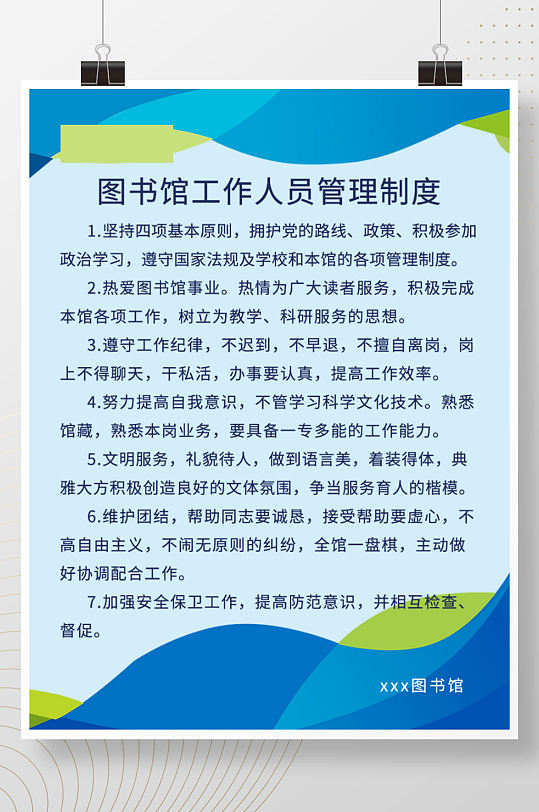 图书馆工作人员管理制度

1.坚持四项基本原则，拥护党的路线、政策、积极参加政治学习，遵守国家法规及学校和本馆的各项管理制度。

2.热爱图书馆事业。热情为广大读者服务，积极完成本馆各项工作，树立为教学、科研服务的思想。

3.遵守工作纪律，不迟到，不早退，不擅自离岗，岗上不得聊天，干私活，办事要认真，提高工作效率。

4.努力提高自我意识，不管学习科学文化技术。熟悉馆藏，熟悉本岗业务，要具备一专多能的工作能力。

5.文明服务，礼貌待人，做到语言美，着装得体，典雅大方积极创造良好的文体氛围，争当服务育人的楷模。

6.维护团结，帮助同志要诚恳，接受帮助要虚心，不高自由主义，不闹无原则的纠纷，全馆一盘棋，主动做好协调配合工作。

7.加强安全保卫工作，提高防范意识，并相互检查、督促。

xxx图书馆